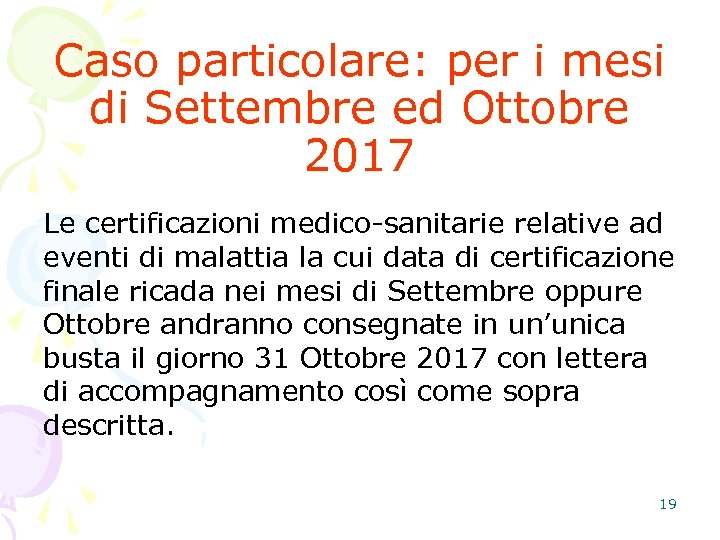 Caso particolare: per i mesi di Settembre ed Ottobre 2017

Le certificazioni medico-sanitarie relative ad eventi di malattia la cui data di certificazione finale ricada nei mesi di Settembre oppure Ottobre andranno consegnate in un'unica busta il giorno 31 Ottobre 2017 con lettera di accompagnamento così come sopra descritta.

19